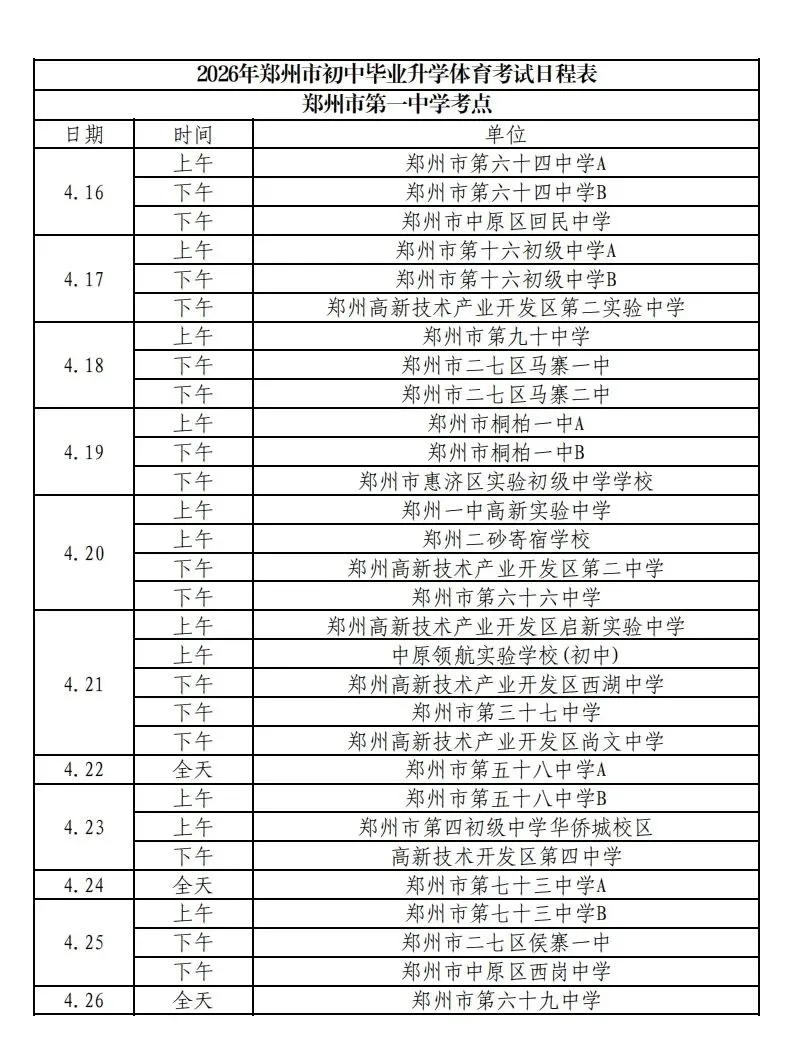 2026年郑州市初中毕业升学体育考试日程表

郑州市第一中学考点

| 日期 | 时间 | 单位 |
|---|---|---|
| 4.16 | 上午 | 郑州市第六十四中学A |
| | 下午 | 郑州市第六十四中学B |
| | 下午 | 郑州市中原区回民中学 |
| 4.17 | 上午 | 郑州市第十六初级中学A |
| | 下午 | 郑州市第十六初级中学B |
| | 下午 | 郑州高新技术产业开发区第二实验中学 |
| 4.18 | 上午 | 郑州市第九十中学 |
| | 下午 | 郑州市二七区马寨一中 |
| | 下午 | 郑州市二七区马寨二中 |
| 4.19 | 上午 | 郑州市桐柏一中A |
| | 下午 | 郑州市桐柏一中B |
| | 下午 | 郑州市惠济区实验初级中学学校 |
| 4.20 | 上午 | 郑州一中高新实验中学 |
| | 上午 | 郑州二砂寄宿学校 |
| | 下午 | 郑州高新技术产业开发区第二中学 |
| | 下午 | 郑州市第六十六中学 |
| 4.21 | 上午 | 郑州高新技术产业开发区启新实验中学 |
| | 上午 | 中原领航实验学校(初中) |
| | 下午 | 郑州高新技术产业开发区西湖中学 |
| | 下午 | 郑州市第三十七中学 |
| | 下午 | 郑州高新技术产业开发区尚文中学 |
| 4.22 | 全天 | 郑州市第五十八中学A |
| 4.23 | 上午 | 郑州市第五十八中学B |
| | 上午 | 郑州市第四初级中学华侨城校区 |
| | 下午 | 高新技术开发区第四中学 |
| 4.24 | 全天 | 郑州市第七十三中学A |
| 4.25 | 上午 | 郑州市第七十三中学B |
| | 下午 | 郑州市二七区侯寨一中 |
| | 下午 | 郑州市中原区西岗中学 |
| 4.26 | 全天 | 郑州市第六十九中学 |